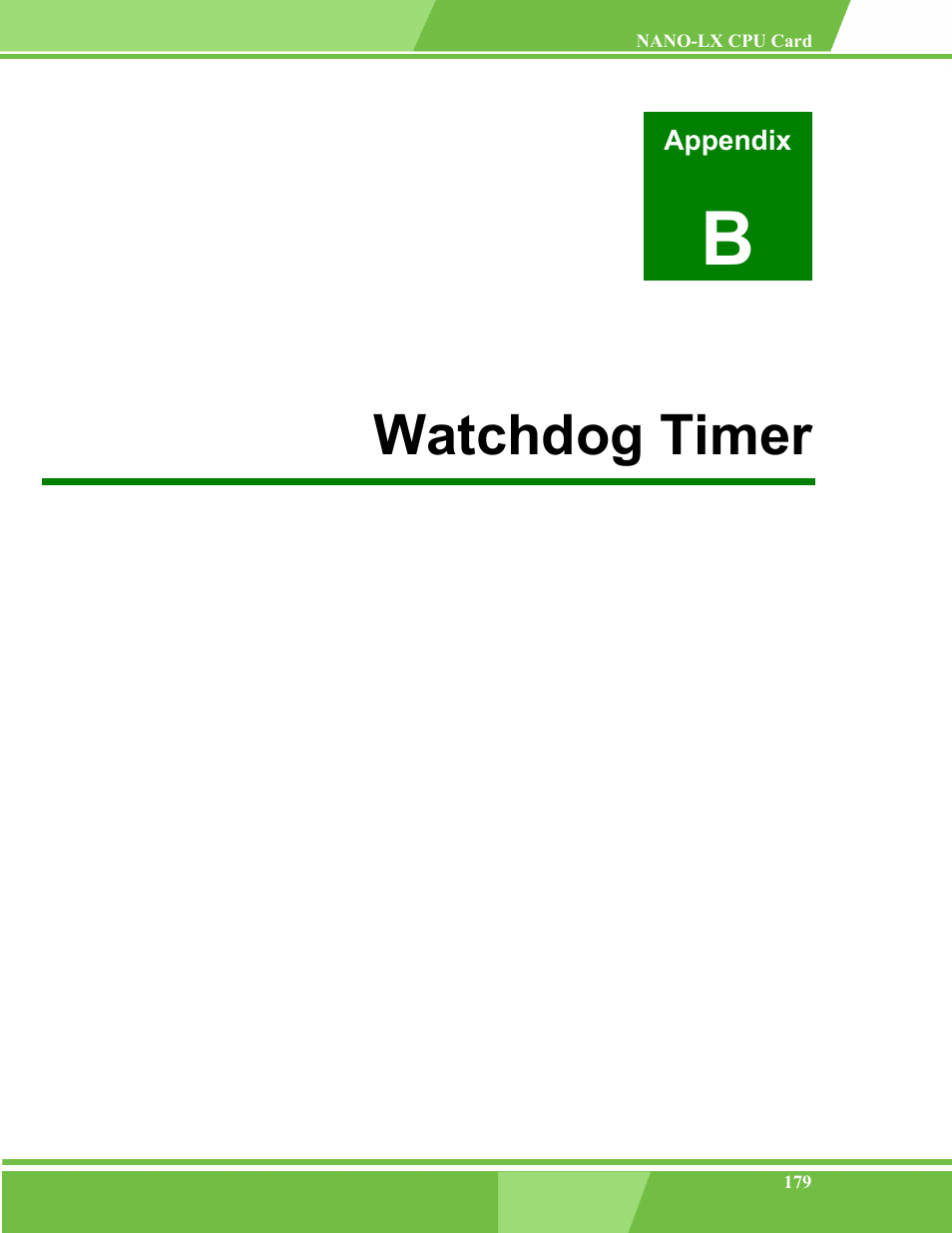 NANO-LX CPU Card

Appendix

B

Watchdog Timer

179